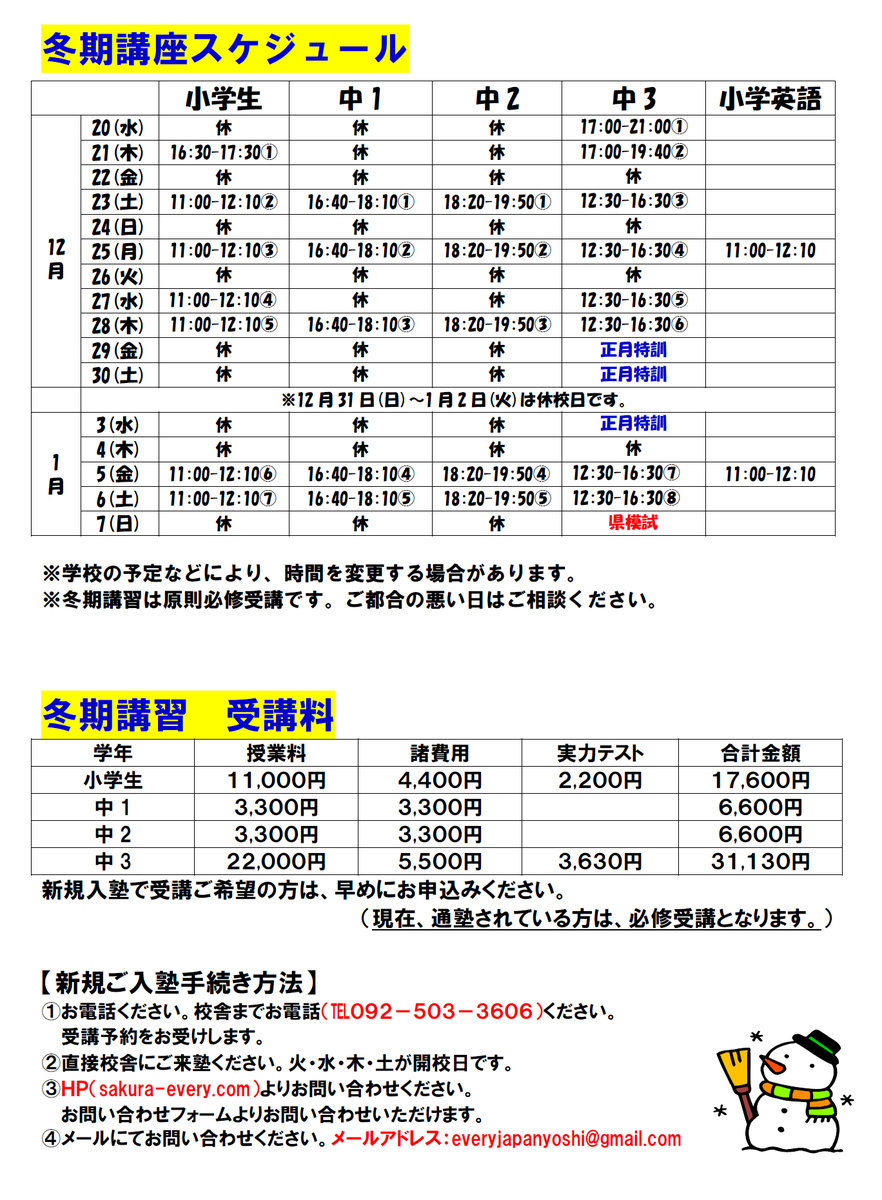 冬期講座スケジュール

|  |  | 小学生 | 中1 | 中2 | 中3 | 小学英語 |
|---|---|---|---|---|---|---|
| 12月 | 20(水) | 休 | 休 | 休 | 17:00-21:00① |  |
|  | 21(木) | 16:30-17:30① | 休 | 休 | 17:00-19:40② |  |
|  | 22(金) | 休 | 休 | 休 | 休 |  |
|  | 23(土) | 11:00-12:10② | 16:40-18:10① | 18:20-19:50① | 12:30-16:30③ |  |
|  | 24(日) | 休 | 休 | 休 | 休 |  |
|  | 25(月) | 11:00-12:10③ | 16:40-18:10② | 18:20-19:50② | 12:30-16:30④ | 11:00-12:10 |
|  | 26(火) | 休 | 休 | 休 | 休 |  |
|  | 27(水) | 11:00-12:10④ | 休 | 休 | 12:30-16:30⑤ |  |
|  | 28(木) | 11:00-12:10⑤ | 16:40-18:10③ | 18:20-19:50③ | 12:30-16:30⑥ |  |
|  | 29(金) | 休 | 休 | 休 | 正月特訓 |  |
|  | 30(土) | 休 | 休 | 休 | 正月特訓 |  |
|  | ※12月31日(日)～1月2日(火)は休校日です。 |  |  |  |  |  |
| 1月 | 3(水) | 休 | 休 | 休 | 正月特訓 |  |
|  | 4(木) | 休 | 休 | 休 | 休 |  |
|  | 5(金) | 11:00-12:10⑥ | 16:40-18:10④ | 18:20-19:50④ | 12:30-16:30⑦ | 11:00-12:10 |
|  | 6(土) | 11:00-12:10⑦ | 16:40-18:10⑤ | 18:20-19:50⑤ | 12:30-16:30⑧ |  |
|  | 7(日) | 休 | 休 | 休 | 県模試 |  |

※学校の予定などにより、時間を変更する場合があります。
※冬期講習は原則必修受講です。ご都合の悪い日はご相談ください。

冬期講習　受講料

| 学年 | 授業料 | 諸費用 | 実力テスト | 合計金額 |
|---|---|---|---|---|
| 小学生 | 11,000円 | 4,400円 | 2,200円 | 17,600円 |
| 中1 | 3,300円 | 3,300円 |  | 6,600円 |
| 中2 | 3,300円 | 3,300円 |  | 6,600円 |
| 中3 | 22,000円 | 5,500円 | 3,630円 | 31,130円 |

新規入塾で受講ご希望の方は、早めにお申込みください。
（現在、通塾されている方は、必修受講となります。）

【新規ご入塾手続き方法】
①お電話ください。校舎までお電話(TEL092－503－3606)ください。
受講予約をお受けします。
②直接校舎にご来塾ください。火・水・木・土が開校日です。
③HP(sakura-every.com)よりお問い合わせください。
お問い合わせフォームよりお問い合わせいただけます。
④メールにてお問い合わせください。メールアドレス：everyjapanyoshi@gmail.com